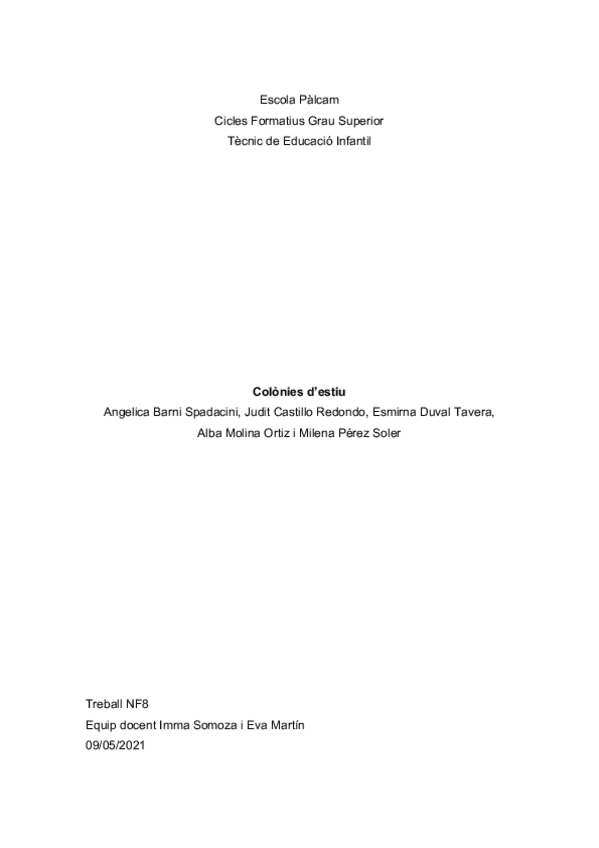 Escola Pàlcam
Cicles Formatius Grau Superior
Tècnic de Educació Infantil

Colònies d'estiu
Angelica Barni Spadacini, Judit Castillo Redondo, Esmirna Duval Tavera, Alba Molina Ortiz i Milena Pérez Soler

Treball NF8
Equip docent Imma Somoza i Eva Martín
09/05/2021